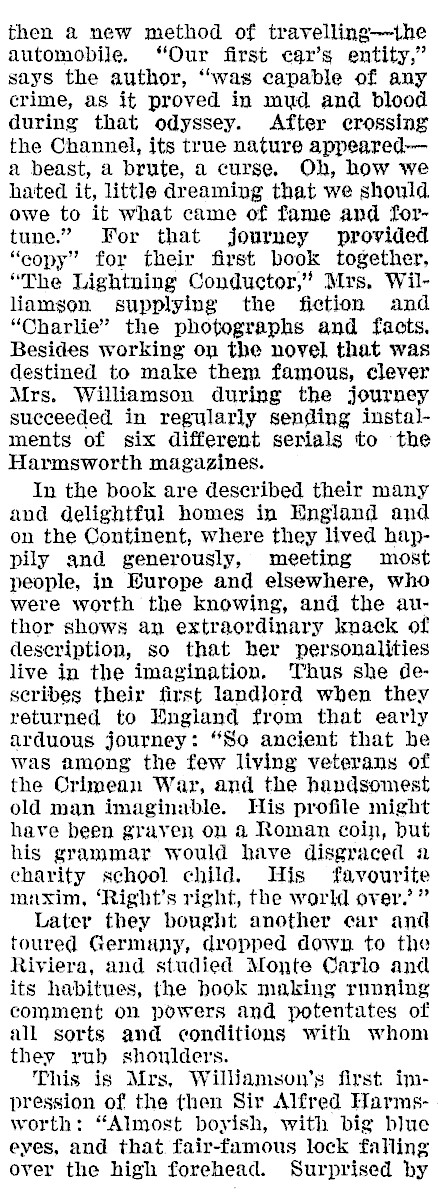 then a new method of travelling—the automobile. "Our first car's entity," says the author, "was capable of any crime, as it proved in mud and blood during that odyssey. After crossing the Channel, its true nature appeared—a beast, a brute, a curse. Oh, how we hated it, little dreaming that we should owe to it what came of fame and fortune." For that journey provided "copy" for their first book together, "The Lightning Conductor," Mrs. Williamson supplying the fiction and "Charlie" the photographs and facts. Besides working on the novel that was destined to make them famous, clever Mrs. Williamson during the journey succeeded in regularly sending instalments of six different serials to the Harmsworth magazines.

In the book are described their many and delightful homes in England and on the Continent, where they lived happily and generously, meeting most people, in Europe and elsewhere, who were worth the knowing, and the author shows an extraordinary knack of description, so that her personalities live in the imagination. Thus she describes their first landlord when they returned to England from that early arduous journey: "So ancient that he was among the few living veterans of the Crimean War, and the handsomest old man imaginable. His profile might have been graven on a Roman coin, but his grammar would have disgraced a charity school child. His favourite maxim, 'Right's right, the world over.'"

Later they bought another car and toured Germany, dropped down to the Riviera, and studied Monte Carlo and its habitues, the book making running comment on powers and potentates of all sorts and conditions with whom they rub shoulders.

This is Mrs. Williamson's first impression of the then Sir Alfred Harmsworth: "Almost boyish, with big blue eyes, and that fair-famous lock falling over the high forehead. Surprised by